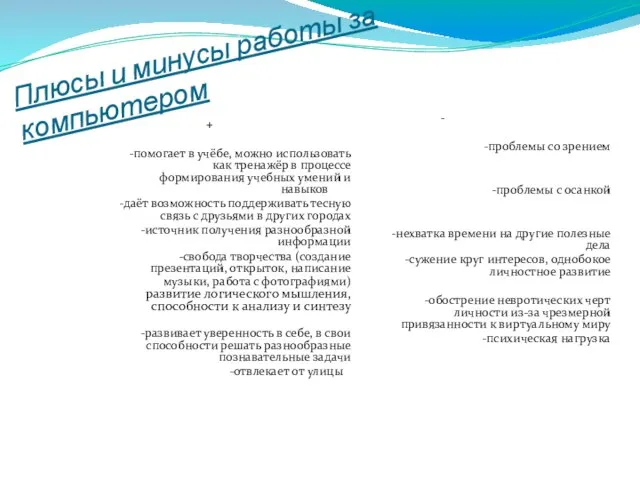 Плюсы и минусы работы за компьютером

+

-помогает в учёбе, можно использовать как тренажёр в процессе формирования учебных умений и навыков

-даёт возможность поддерживать тесную связь с друзьями в других городах

-источник получения разнообразной информации

-свобода творчества (создание презентаций, открыток, написание музыки, работа с фотографиями) развитие логического мышления, способности к анализу и синтезу

-развивает уверенность в себе, в свои способности решать разнообразные познавательные задачи

-отвлекает от улицы

-

-проблемы со зрением

-проблемы с осанкой

-нехватка времени на другие полезные дела

-сужение круг интересов, однобокое личностное развитие

-обострение невротических черт личности из-за чрезмерной привязанности к виртуальному миру

-психическая нагрузка